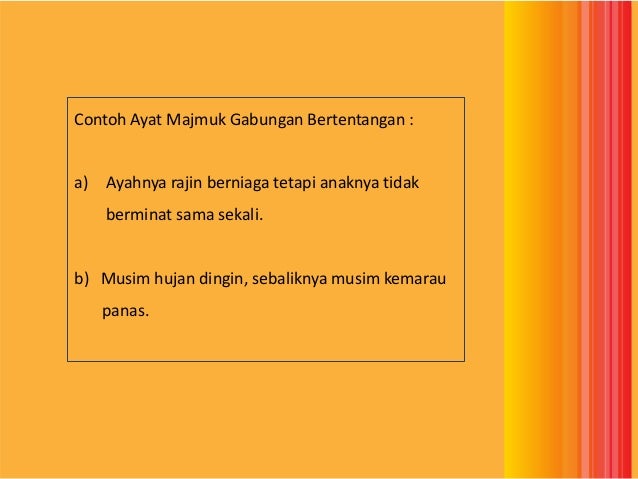 Contoh Ayat Majmuk Gabungan Bertentangan :

a) Ayahnya rajin berniaga tetapi anaknya tidak berminat sama sekali.

b) Musim hujan dingin, sebaliknya musim kemarau panas.